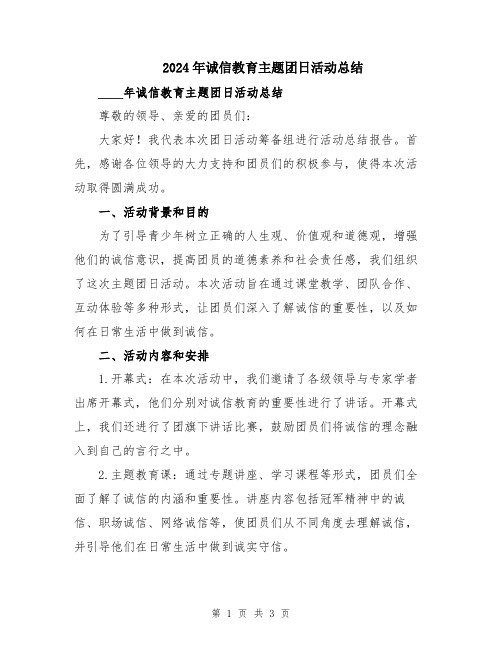 2024年诚信教育主题团日活动总结

____年诚信教育主题团日活动总结

尊敬的领导、亲爱的团员们：

大家好！我代表本次团日活动筹备组进行活动总结报告。首先，感谢各位领导的大力支持和团员们的积极参与，使得本次活动取得圆满成功。

一、活动背景和目的

为了引导青少年树立正确的人生观、价值观和道德观，增强他们的诚信意识，提高团员的道德素养和社会责任感，我们组织了这次主题团日活动。本次活动旨在通过课堂教学、团队合作、互动体验等多种形式，让团员们深入了解诚信的重要性，以及如何在日常生活中做到诚信。

二、活动内容和安排

1.开幕式：在本次活动中，我们邀请了各级领导与专家学者出席开幕式，他们分别对诚信教育的重要性进行了讲话。开幕式上，我们还进行了团旗下讲话比赛，鼓励团员们将诚信的理念融入到自己的言行之中。

2.主题教育课：通过专题讲座、学习课程等形式，团员们全面了解了诚信的内涵和重要性。讲座内容包括冠军精神中的诚信、职场诚信、网络诚信等，使团员们从不同角度去理解诚信，并引导他们在日常生活中做到诚实守信。

第 1 页 共 3 页